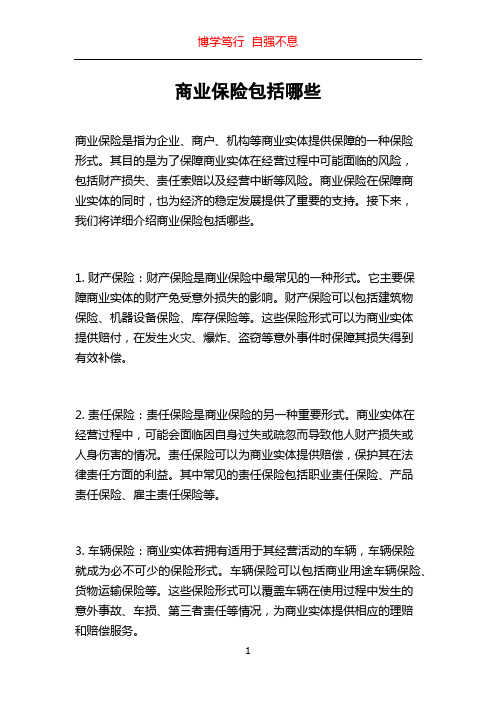 博学笃行 自强不息

商业保险包括哪些

商业保险是指为企业、商户、机构等商业实体提供保障的一种保险形式。其目的是为了保障商业实体在经营过程中可能面临的风险，包括财产损失、责任索赔以及经营中断等风险。商业保险在保障商业实体的同时，也为经济的稳定发展提供了重要的支持。接下来，我们将详细介绍商业保险包括哪些。

1. 财产保险：财产保险是商业保险中最常见的一种形式。它主要保障商业实体的财产免受意外损失的影响。财产保险可以包括建筑物保险、机器设备保险、库存保险等。这些保险形式可以为商业实体提供赔付，在发生火灾、爆炸、盗窃等意外事件时保障其损失得到有效补偿。

2. 责任保险：责任保险是商业保险的另一种重要形式。商业实体在经营过程中，可能会面临因自身过失或疏忽而导致他人财产损失或人身伤害的情况。责任保险可以为商业实体提供赔偿，保护其在法律责任方面的利益。其中常见的责任保险包括职业责任保险、产品责任保险、雇主责任保险等。

3. 车辆保险：商业实体若拥有适用于其经营活动的车辆，车辆保险就成为必不可少的保险形式。车辆保险可以包括商业用途车辆保险、货物运输保险等。这些保险形式可以覆盖车辆在使用过程中发生的意外事故、车损、第三者责任等情况，为商业实体提供相应的理赔和赔偿服务。

1